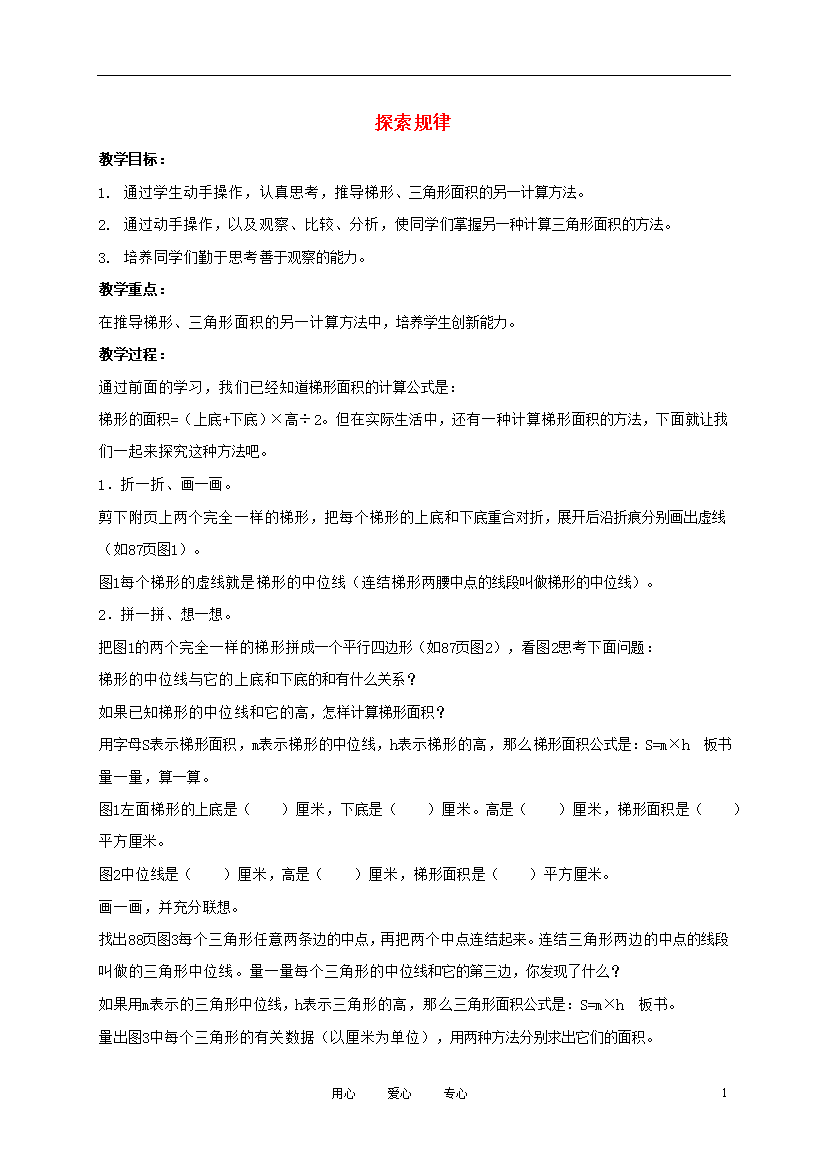 探索规律

教学目标：

1. 通过学生动手操作，认真思考，推导梯形、三角形面积的另一计算方法。

2. 通过动手操作，以及观察、比较、分析，使同学们掌握另一种计算三角形面积的方法。

3. 培养同学们勤于思考善于观察的能力。

教学重点：

在推导梯形、三角形面积的另一计算方法中，培养学生创新能力。

教学过程：

通过前面的学习，我们已经知道梯形面积的计算公式是：

梯形的面积=（上底+下底）×高÷2。但在实际生活中，还有一种计算梯形面积的方法，下面就让我们一起来探究这种方法吧。

1．折一折、画一画。

剪下附页上两个完全一样的梯形，把每个梯形的上底和下底重合对折，展开后沿折痕分别画出虚线（如87页图1）。

图1每个梯形的虚线就是梯形的中位线（连结梯形两腰中点的线段叫做梯形的中位线）。

2．拼一拼、想一想。

把图1的两个完全一样的梯形拼成一个平行四边形（如87页图2），看图2思考下面问题：

梯形的中位线与它的上底和下底的和有什么关系？

如果已知梯形的中位线和它的高，怎样计算梯形面积？

用字母S表示梯形面积，m表示梯形的中位线，h表示梯形的高，那么梯形面积公式是：S=m×h　板书

量一量，算一算。

图1左面梯形的上底是（　　）厘米，下底是（　　）厘米。高是（　　）厘米，梯形面积是（　　）平方厘米。

图2中位线是（　　）厘米，高是（　　）厘米，梯形面积是（　　）平方厘米。

画一画，并充分联想。

找出88页图3每个三角形任意两条边的中点，再把两个中点连结起来。连结三角形两边的中点的线段叫做的三角形中位线。量一量每个三角形的中位线和它的第三边，你发现了什么？

如果用m表示的三角形中位线，h表示三角形的高，那么三角形面积公式是：S=m×h　板书。

量出图3中每个三角形的有关数据（以厘米为单位），用两种方法分别求出它们的面积。

用心　　爱心　　专心　　1